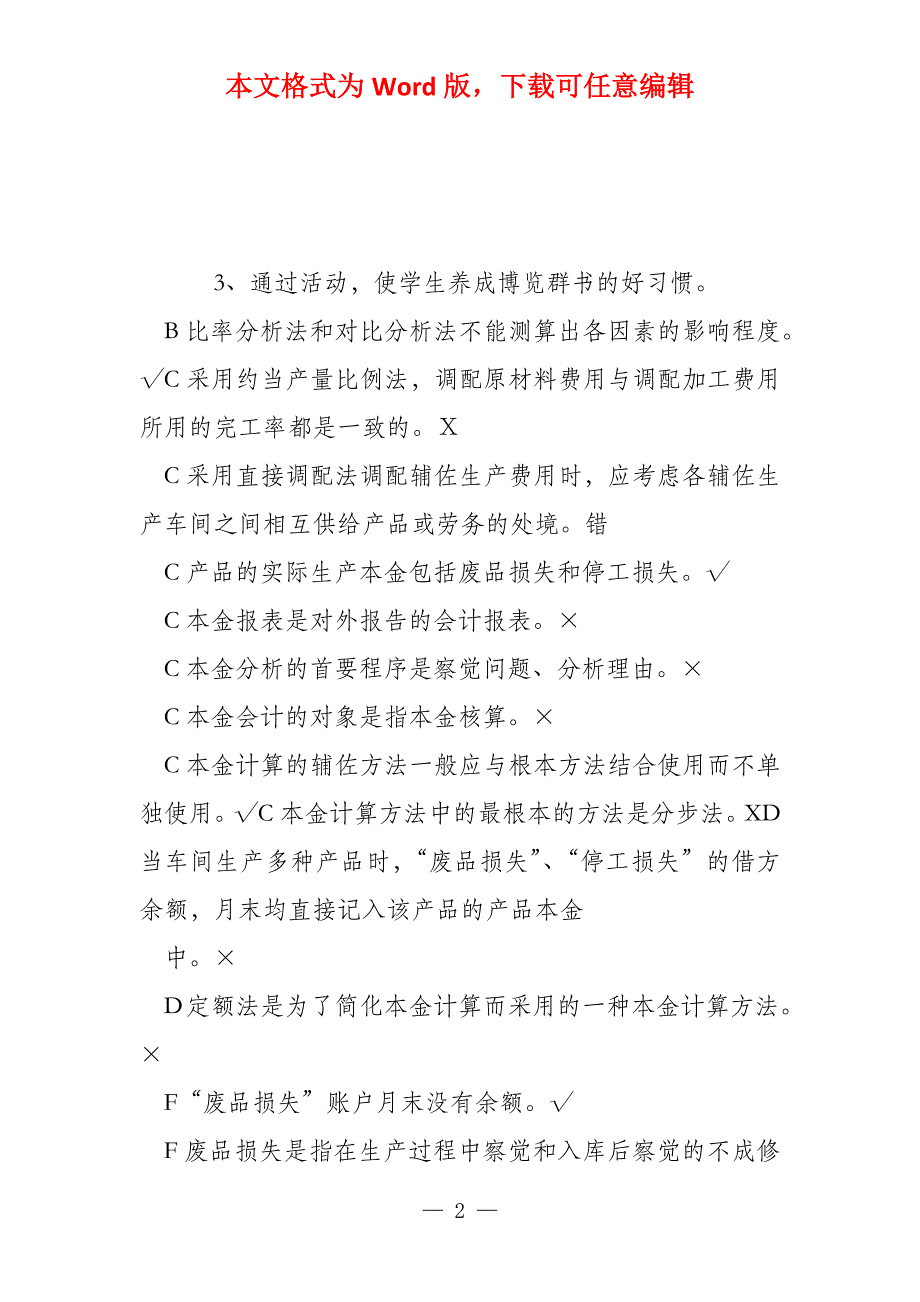 本文格式为 Word 版，下载可任意编辑

3、通过活动，使学生养成博览群书的好习惯。

B 比率分析法和对比分析法不能测算出各因素的影响程度。√C 采用约当产量比例法，调配原材料费用与调配加工费用所用的完工率都是一致的。X

C 采用直接调配法调配辅佐生产费用时，应考虑各辅佐生产车间之间相互供给产品或劳务的处境。错

C 产品的实际生产本金包括废品损失和停工损失。√

C 本金报表是对外报告的会计报表。×

C 本金分析的首要程序是察觉问题、分析理由。×

C 本金会计的对象是指本金核算。×

C 本金计算的辅佐方法一般应与根本方法结合使用而不单独使用。√C 本金计算方法中的最根本的方法是分步法。XD 当车间生产多种产品时，“废品损失”、“停工损失”的借方余额，月末均直接记入该产品的产品本金

中。×

D 定额法是为了简化本金计算而采用的一种本金计算方法。×

F“废品损失”账户月末没有余额。√

F 废品损失是指在生产过程中察觉和入库后察觉的不成修

— 2 —